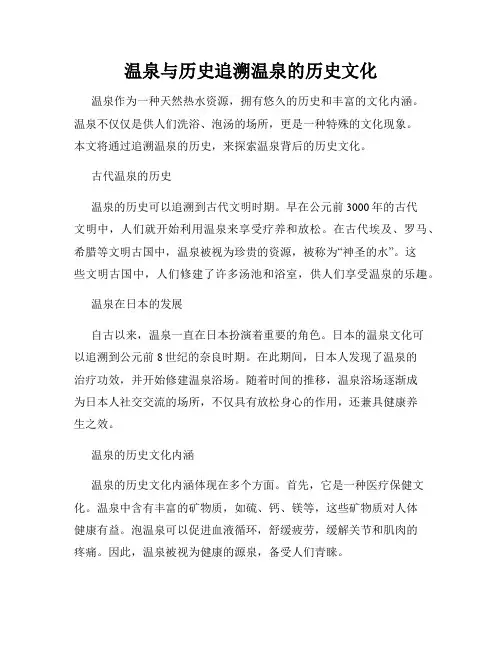 温泉与历史追溯温泉的历史文化

温泉作为一种天然热水资源，拥有悠久的历史和丰富的文化内涵。温泉不仅仅是供人们洗浴、泡汤的场所，更是一种特殊的文化现象。本文将通过追溯温泉的历史，来探索温泉背后的历史文化。

古代温泉的历史

温泉的历史可以追溯到古代文明时期。早在公元前3000年的古代文明中，人们就开始利用温泉来享受疗养和放松。在古代埃及、罗马、希腊等文明古国中，温泉被视为珍贵的资源，被称为“神圣的水”。这些文明古国中，人们修建了许多汤池和浴室，供人们享受温泉的乐趣。

温泉在日本的发展

自古以来，温泉一直在日本扮演着重要的角色。日本的温泉文化可以追溯到公元前8世纪的奈良时期。在此期间，日本人发现了温泉的治疗功效，并开始修建温泉浴场。随着时间的推移，温泉浴场逐渐成为日本人社交交流的场所，不仅具有放松身心的作用，还兼具健康养生之效。

温泉的历史文化内涵

温泉的历史文化内涵体现在多个方面。首先，它是一种医疗保健文化。温泉中含有丰富的矿物质，如硫、钙、镁等，这些矿物质对人体健康有益。泡温泉可以促进血液循环，舒缓疲劳，缓解关节和肌肉的疼痛。因此，温泉被视为健康的源泉，备受人们青睐。